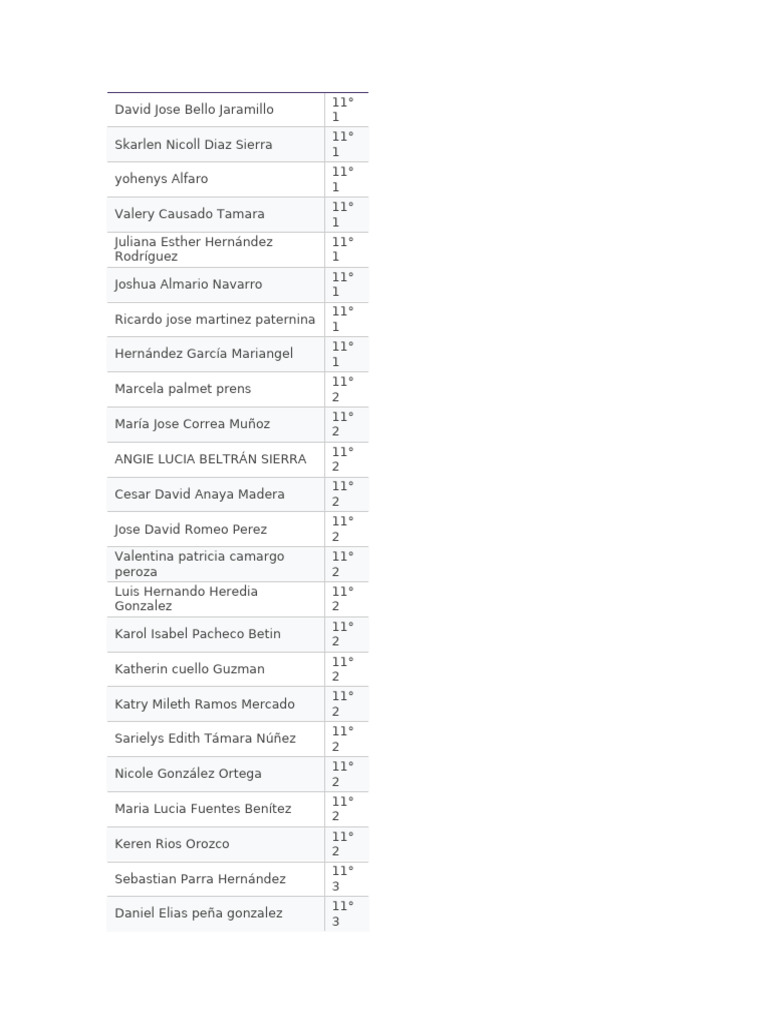 | | |
|---|---|
| David Jose Bello Jaramillo | 11° 1 |
| Skarlen Nicoll Diaz Sierra | 11° 1 |
| yohenys Alfaro | 11° 1 |
| Valery Causado Tamara | 11° 1 |
| Juliana Esther Hernández Rodríguez | 11° 1 |
| Joshua Almario Navarro | 11° 1 |
| Ricardo jose martinez paternina | 11° 1 |
| Hernández García Mariangel | 11° 1 |
| Marcela palmet prens | 11° 2 |
| María Jose Correa Muñoz | 11° 2 |
| ANGIE LUCIA BELTRÁN SIERRA | 11° 2 |
| Cesar David Anaya Madera | 11° 2 |
| Jose David Romeo Perez | 11° 2 |
| Valentina patricia camargo peroza | 11° 2 |
| Luis Hernando Heredia Gonzalez | 11° 2 |
| Karol Isabel Pacheco Betin | 11° 2 |
| Katherin cuello Guzman | 11° 2 |
| Katry Mileth Ramos Mercado | 11° 2 |
| Sarielys Edith Támara Núñez | 11° 2 |
| Nicole González Ortega | 11° 2 |
| Maria Lucia Fuentes Benítez | 11° 2 |
| Keren Rios Orozco | 11° 2 |
| Sebastian Parra Hernández | 11° 3 |
| Daniel Elias peña gonzalez | 11° 3 |